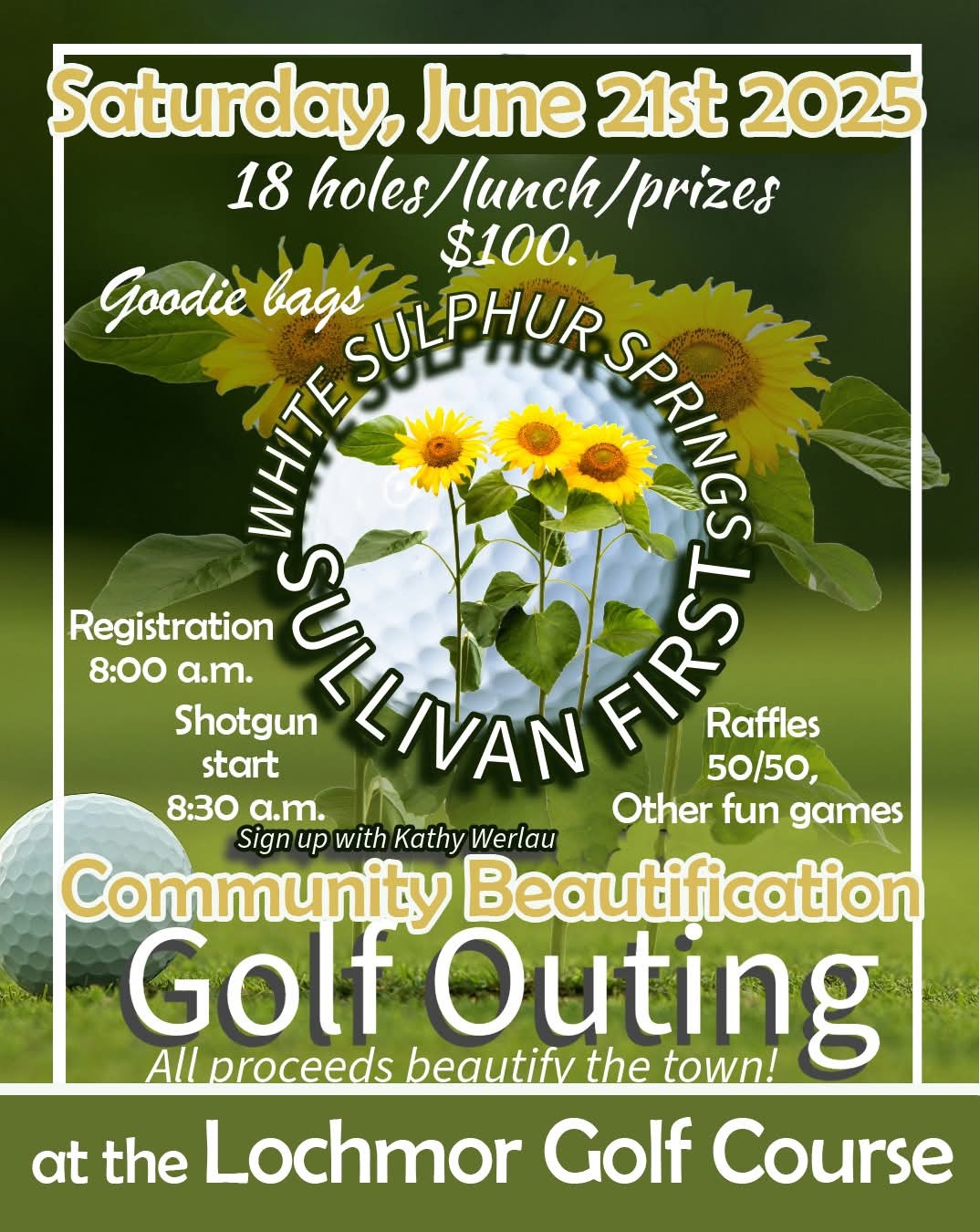 Saturday, June 21st 2025

18 holes/lunch/prizes
$100.

Goodie bags

WHITE SULPHUR SPRINGS
SULLIVAN FIRST

Registration
8:00 a.m.

Shotgun
start
8:30 a.m.

Raffles
50/50,
Other fun games

Sign up with Kathy Werlau

Community Beautification

Golf Outing

All proceeds beautify the town!

at the Lochmor Golf Course